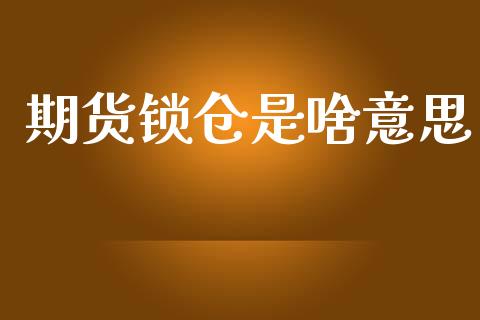 期货锁仓是啥意思